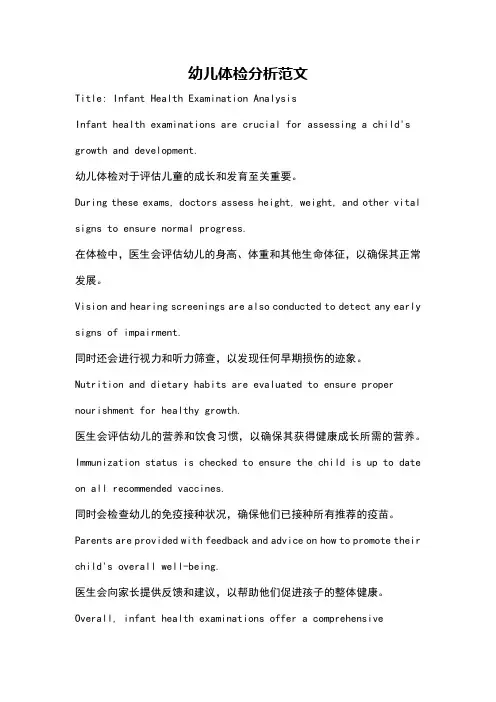 幼儿体检分析范文

Title: Infant Health Examination Analysis

Infant health examinations are crucial for assessing a child's growth and development.

幼儿体检对于评估儿童的成长和发育至关重要。

During these exams, doctors assess height, weight, and other vital signs to ensure normal progress.

在体检中，医生会评估幼儿的身高、体重和其他生命体征，以确保其正常发展。

Vision and hearing screenings are also conducted to detect any early signs of impairment.

同时还会进行视力和听力筛查，以发现任何早期损伤的迹象。

Nutrition and dietary habits are evaluated to ensure proper nourishment for healthy growth.

医生会评估幼儿的营养和饮食习惯，以确保其获得健康成长所需的营养。

Immunization status is checked to ensure the child is up to date on all recommended vaccines.

同时会检查幼儿的免疫接种状况，确保他们已接种所有推荐的疫苗。

Parents are provided with feedback and advice on how to promote their child's overall well-being.

医生会向家长提供反馈和建议，以帮助他们促进孩子的整体健康。

Overall, infant health examinations offer a comprehensive